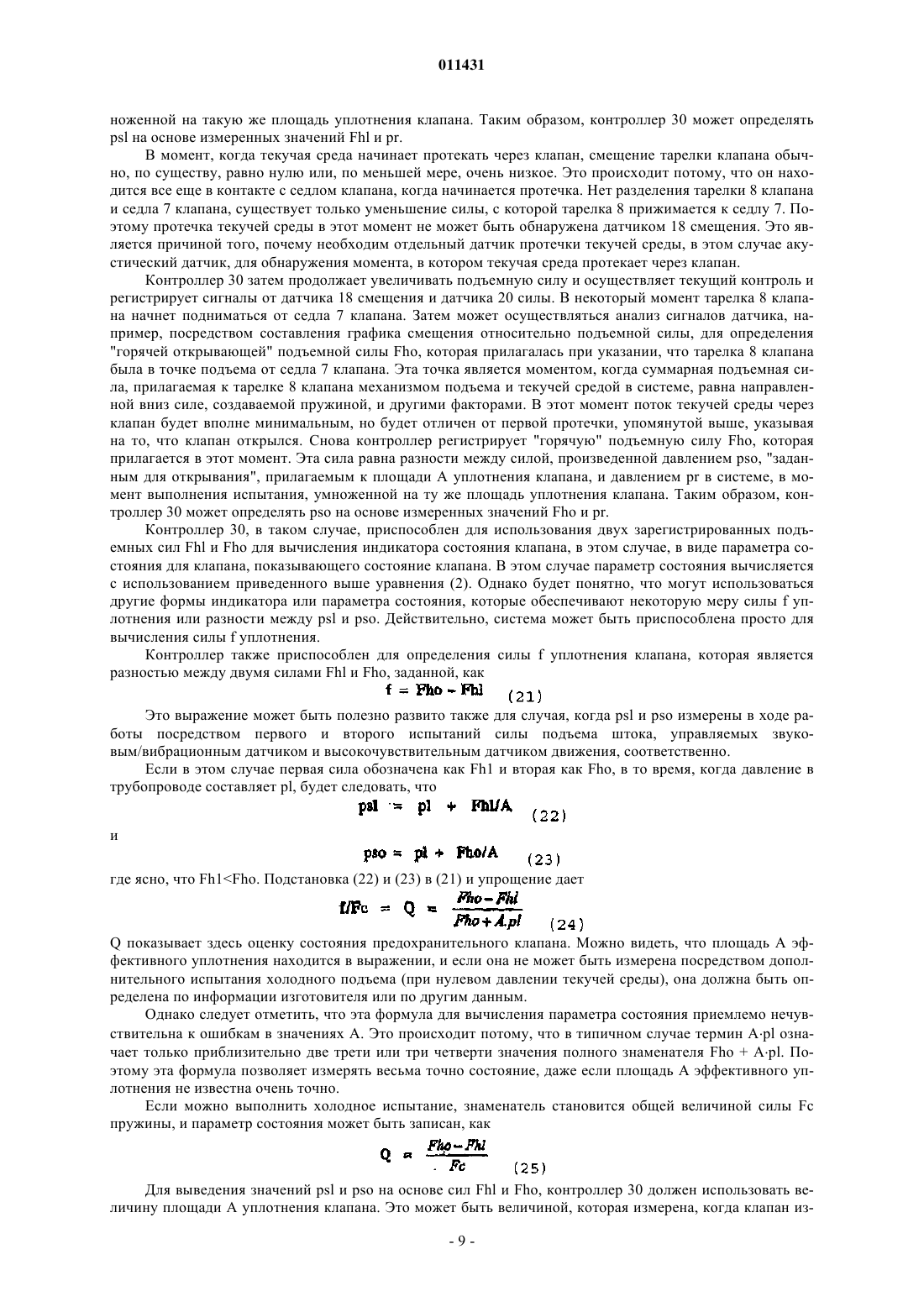 011431

ноженной на такую же площадь уплотнения клапана. Таким образом, контроллер 30 может определять psl на основе измеренных значений Fhl и pr.

В момент, когда текучая среда начинает протекать через клапан, смещение тарелки клапана обычно, по существу, равно нулю или, по меньшей мере, очень низкое. Это происходит потому, что он находится все еще в контакте с седлом клапана, когда начинается протечка. Нет разделения тарелки 8 клапана и седла 7 клапана, существует только уменьшение силы, с которой тарелка 8 прижимается к седлу 7. Поэтому протечка текучей среды в этот момент не может быть обнаружена датчиком 18 смещения. Это является причиной того, почему необходим отдельный датчик протечки текучей среды, в этом случае акустический датчик, для обнаружения момента, в котором текучая среда протекает через клапан.

Контроллер 30 затем продолжает увеличивать подъемную силу и осуществляет текущий контроль и регистрирует сигналы от датчика 18 смещения и датчика 20 силы. В некоторый момент тарелка 8 клапана начнет подниматься от седла 7 клапана. Затем может осуществляться анализ сигналов датчика, например, посредством составления графика смещения относительно подъемной силы, для определения "горячей открывающей" подъемной силы Fho, которая прилагалась при указании, что тарелка 8 клапана была в точке подъема от седла 7 клапана. Эта точка является моментом, когда суммарная подъемная сила, прилагаемая к тарелке 8 клапана механизмом подъема и текучей средой в системе, равна направленной вниз силе, создаваемой пружиной, и другими факторами. В этот момент поток текучей среды через клапан будет вполне минимальным, но будет отличен от первой протечки, упомянутой выше, указывая на то, что клапан открылся. Снова контроллер регистрирует "горячую" подъемную силу Fho, которая прилагается в этот момент. Эта сила равна разности между силой, произведенной давлением pso, "заданным для открывания", прилагаемым к площади A уплотнения клапана, и давлением pr в системе, в момент выполнения испытания, умноженной на ту же площадь уплотнения клапана. Таким образом, контроллер 30 может определять pso на основе измеренных значений Fho и pr.

Контроллер 30, в таком случае, приспособлен для использования двух зарегистрированных подъемных сил Fhl и Fho для вычисления индикатора состояния клапана, в этом случае, в виде параметра состояния для клапана, показывающего состояние клапана. В этом случае параметр состояния вычисляется с использованием приведенного выше уравнения (2). Однако будет понятно, что могут использоваться другие формы индикатора или параметра состояния, которые обеспечивают некоторую меру силы f уплотнения или разности между psl и pso. Действительно, система может быть приспособлена просто для вычисления силы f уплотнения.

Контроллер также приспособлен для определения силы f уплотнения клапана, которая является разностью между двумя силами Fhl и Fho, заданной, как

$f = Fho - Fhl$ (21)

Это выражение может быть полезно развито также для случая, когда psl и pso измерены в ходе работы посредством первого и второго испытаний силы подъема штока, управляемых звуковым/вибрационным датчиком и высокочувствительным датчиком движения, соответственно.

Если в этом случае первая сила обозначена как Fh1 и вторая как Fho, в то время, когда давление в трубопроводе составляет pl, будет следовать, что

$psl = pl + Fhl/A$ (22)

и

$pso = pl + Fho/A$ (23)

где ясно, что Fh1<Fho. Подстановка (22) и (23) в (21) и упрощение дает

$f/Fc = Q = \frac{Fho - Fhl}{Fho + A.pl}$ (24)

Q показывает здесь оценку состояния предохранительного клапана. Можно видеть, что площадь A эффективного уплотнения находится в выражении, и если она не может быть измерена посредством дополнительного испытания холодного подъема (при нулевом давлении текучей среды), она должна быть определена по информации изготовителя или по другим данным.

Однако следует отметить, что эта формула для вычисления параметра состояния приемлемо нечувствительна к ошибкам в значениях A. Это происходит потому, что в типичном случае термин A·pl означает только приблизительно две трети или три четверти значения полного знаменателя Fho + A·pl. Поэтому эта формула позволяет измерять весьма точно состояние, даже если площадь A эффективного уплотнения не известна очень точно.

Если можно выполнить холодное испытание, знаменатель становится общей величиной силы Fc пружины, и параметр состояния может быть записан, как

$Q = \frac{Fho - Fhl}{Fc}$ (25)

Для выведения значений psl и pso на основе сил Fhl и Fho, контроллер 30 должен использовать величину площади A уплотнения клапана. Это может быть величиной, которая измерена, когда клапан из-

- 9 -